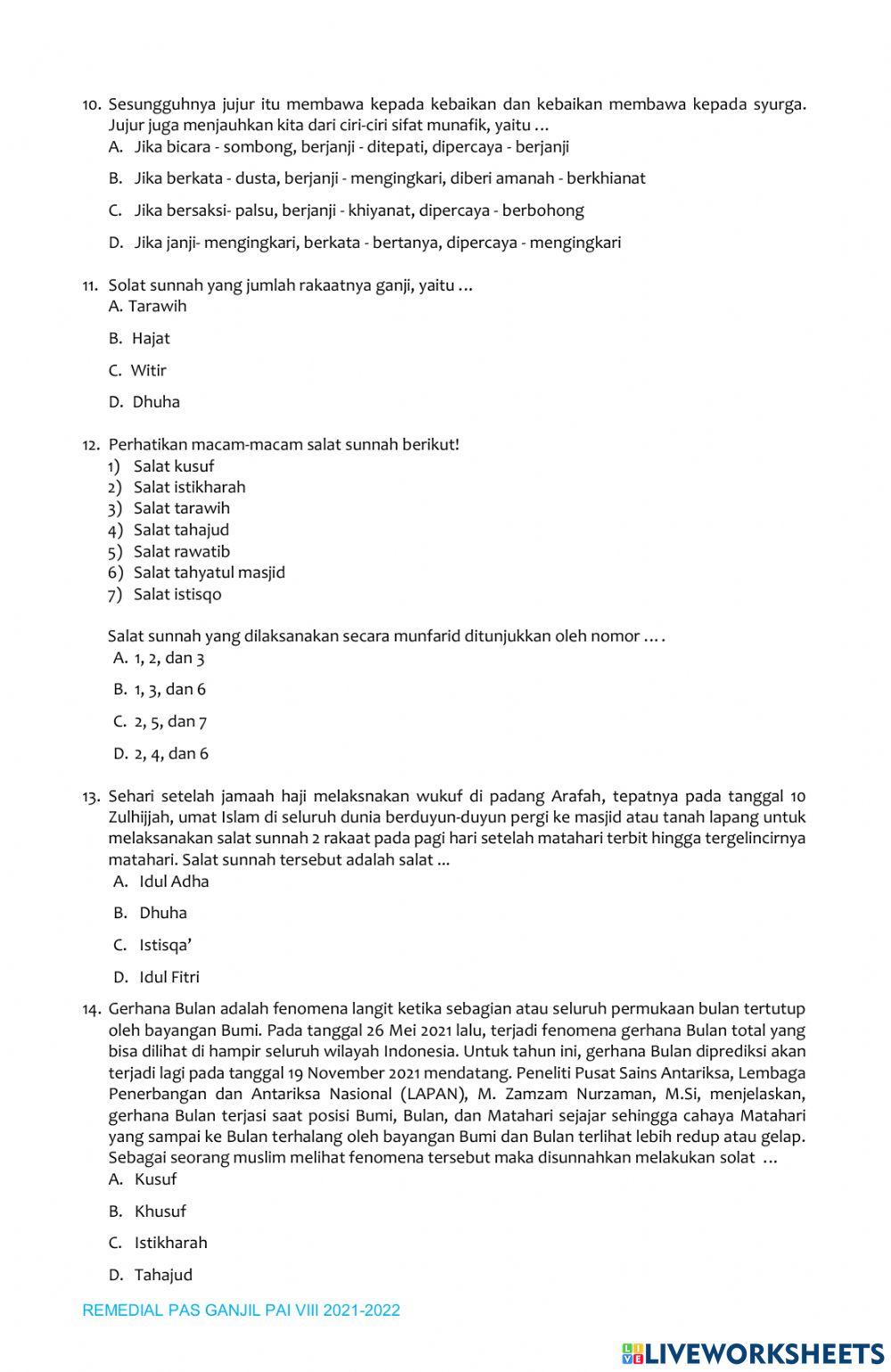 10. Sesungguhnya jujur itu membawa kepada kebaikan dan kebaikan membawa kepada syurga. Jujur juga menjauhkan kita dari ciri-ciri sifat munafik, yaitu …
A. Jika bicara - sombong, berjanji - ditepati, dipercaya - berjanji
B. Jika berkata - dusta, berjanji - mengingkari, diberi amanah - berkhianat
C. Jika bersaksi- palsu, berjanji - khiyanat, dipercaya - berbohong
D. Jika janji- mengingkari, berkata - bertanya, dipercaya - mengingkari

11. Solat sunnah yang jumlah rakaatnya ganji, yaitu …
A. Tarawih
B. Hajat
C. Witir
D. Dhuha

12. Perhatikan macam-macam salat sunnah berikut!
1) Salat kusuf
2) Salat istikharah
3) Salat tarawih
4) Salat tahajud
5) Salat rawatib
6) Salat tahyatul masjid
7) Salat istisqo

Salat sunnah yang dilaksanakan secara munfarid ditunjukkan oleh nomor … .
A. 1, 2, dan 3
B. 1, 3, dan 6
C. 2, 5, dan 7
D. 2, 4, dan 6

13. Sehari setelah jamaah haji melaksnakan wukuf di padang Arafah, tepatnya pada tanggal 10 Zulhijjah, umat Islam di seluruh dunia berduyun-duyun pergi ke masjid atau tanah lapang untuk melaksanakan salat sunnah 2 rakaat pada pagi hari setelah matahari terbit hingga tergelincirnya matahari. Salat sunnah tersebut adalah salat ...
A. Idul Adha
B. Dhuha
C. Istisqa'
D. Idul Fitri

14. Gerhana Bulan adalah fenomena langit ketika sebagian atau seluruh permukaan bulan tertutup oleh bayangan Bumi. Pada tanggal 26 Mei 2021 lalu, terjadi fenomena gerhana Bulan total yang bisa dilihat di hampir seluruh wilayah Indonesia. Untuk tahun ini, gerhana Bulan diprediksi akan terjadi lagi pada tanggal 19 November 2021 mendatang. Peneliti Pusat Sains Antariksa, Lembaga Penerbangan dan Antariksa Nasional (LAPAN), M. Zamzam Nurzaman, M.Si, menjelaskan, gerhana Bulan terjasi saat posisi Bumi, Bulan, dan Matahari sejajar sehingga cahaya Matahari yang sampai ke Bulan terhalang oleh bayangan Bumi dan Bulan terlihat lebih redup atau gelap. Sebagai seorang muslim melihat fenomena tersebut maka disunnahkan melakukan solat …
A. Kusuf
B. Khusuf
C. Istikharah
D. Tahajud

REMEDIAL PAS GANJIL PAI VIII 2021-2022

LIVEWORKSHEETS